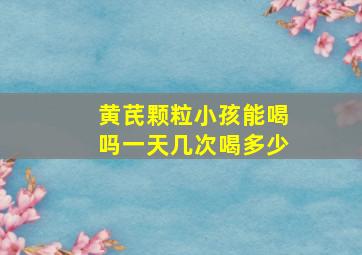 黄芪颗粒小孩能喝吗一天几次喝多少